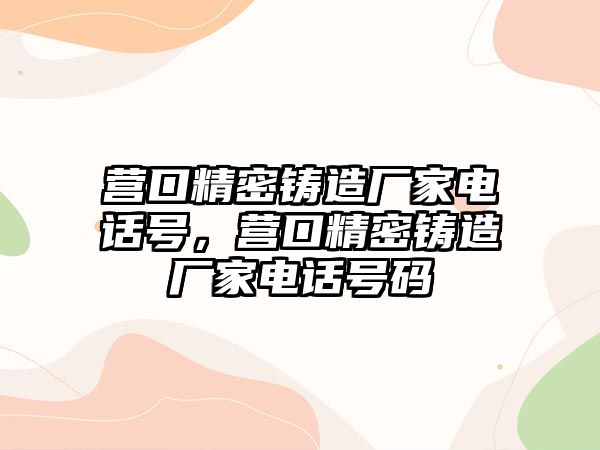 营口精密铸造厂家电话号，营口精密铸造厂家电话号码